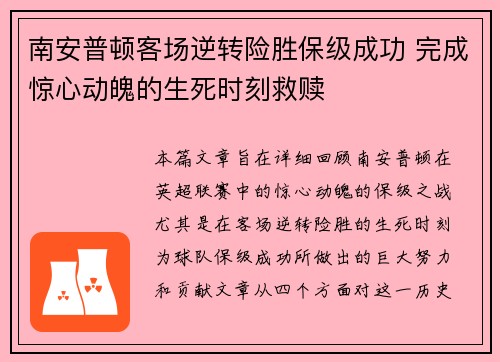 南安普顿客场逆转险胜保级成功 完成惊心动魄的生死时刻救赎

本篇文章旨在详细回顾南安普顿在英超联赛中的惊心动魄的保级之战尤其是在客场逆转险胜的生死时刻为球队保级成功所做出的巨大努力和贡献文章从四个方面对这一历史